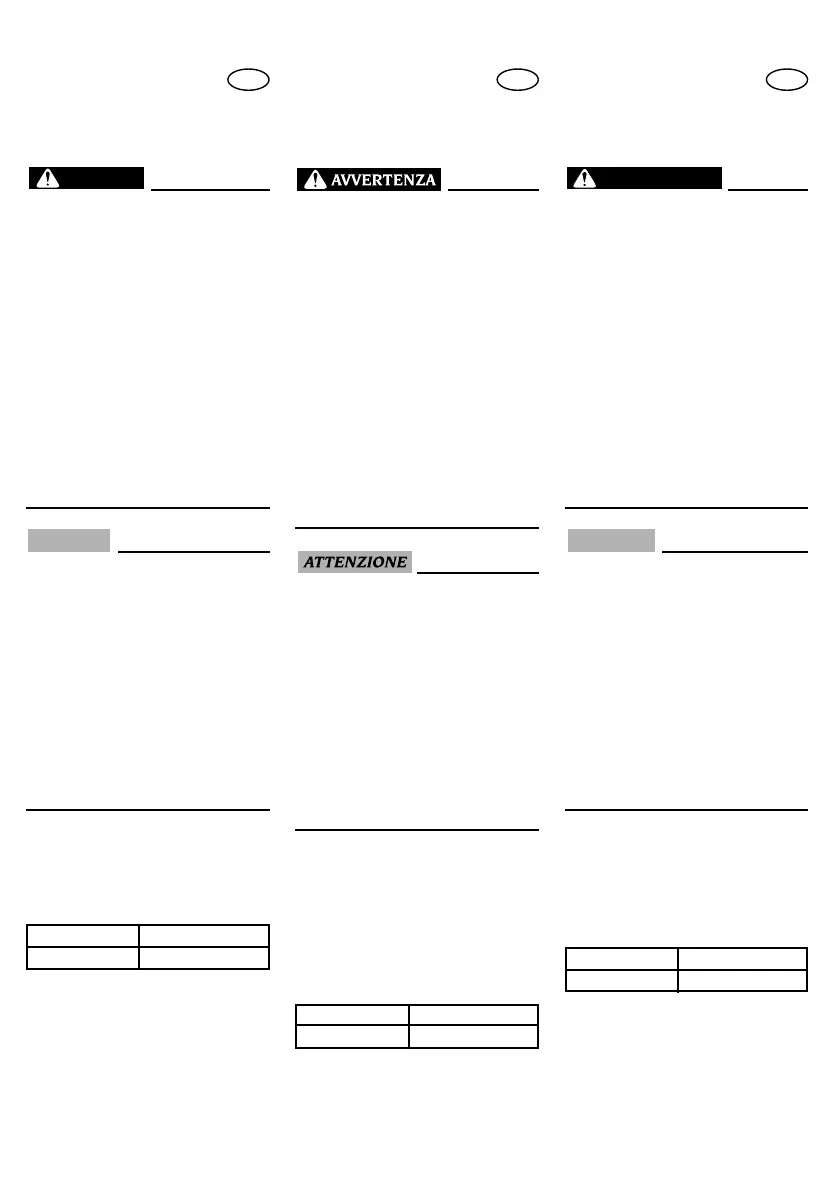 AVVERTENZA

ATTENZIONE